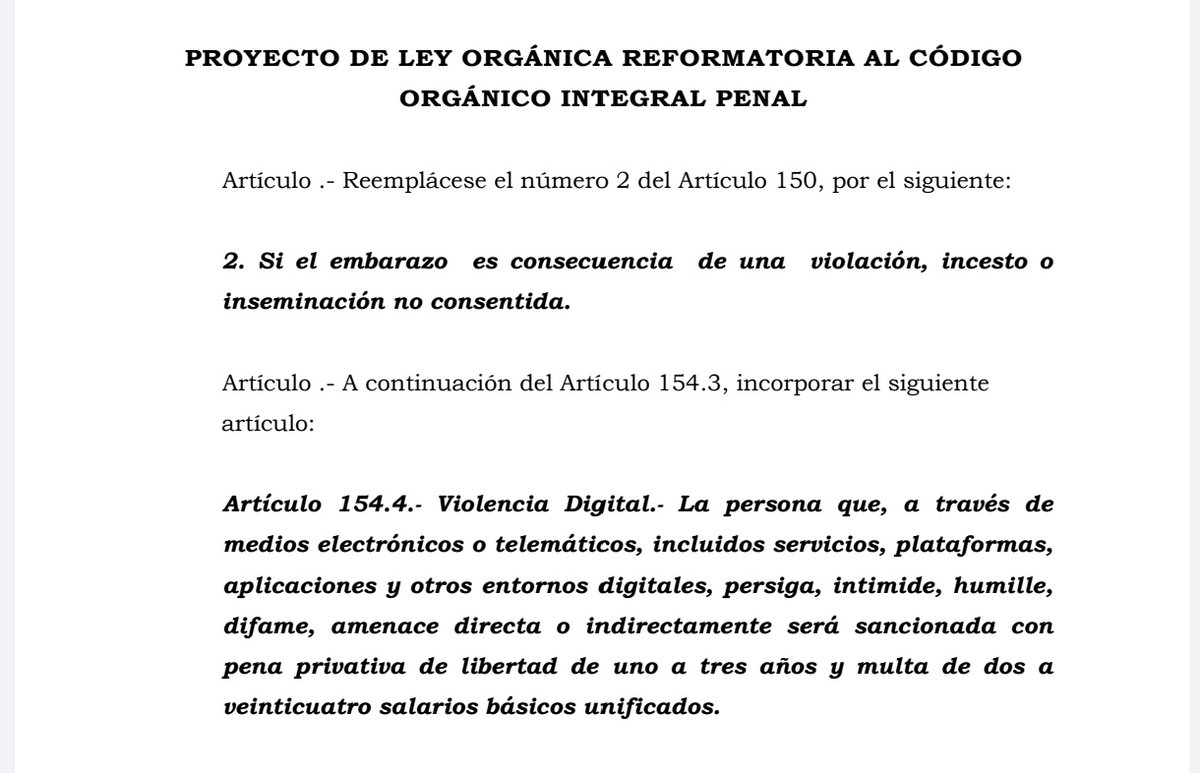 PROYECTO DE LEY ORGÁNICA REFORMATORIA AL CÓDIGO ORGÁNICO INTEGRAL PENAL

Artículo .- Reemplácese el número 2 del Artículo 150, por el siguiente:

2. Si el embarazo es consecuencia de una violación, incesto o inseminación no consentida.

Artículo .- A continuación del Artículo 154.3, incorporar el siguiente artículo:

Artículo 154.4.- Violencia Digital.- La persona que, a través de medios electrónicos o telemáticos, incluidos servicios, plataformas, aplicaciones y otros entornos digitales, persiga, intimide, humille, difame, amenace directa o indirectamente será sancionada con pena privativa de libertad de uno a tres años y multa de dos a veinticuatro salarios básicos unificados.